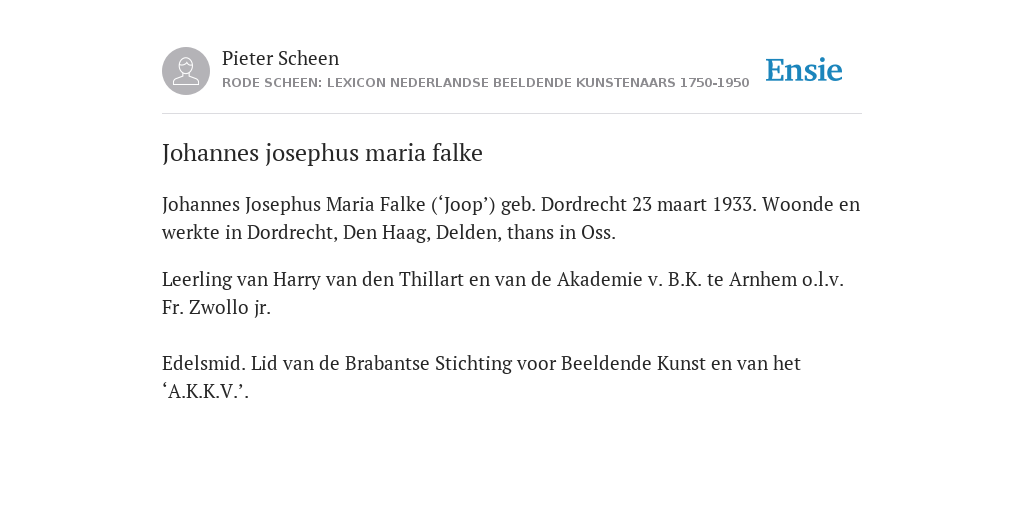 Pieter Scheen
RODE SCHEEN: LEXICON NEDERLANDSE BEELDENDE KUNSTENAARS 1750-1950

Ensie

Johannes josephus maria falke

Johannes Josephus Maria Falke (‘Joop’) geb. Dordrecht 23 maart 1933. Woonde en werkte in Dordrecht, Den Haag, Delden, thans in Oss.

Leerling van Harry van den Thillart en van de Akademie v. B.K. te Arnhem o.l.v. Fr. Zwollo jr.

Edelsmid. Lid van de Brabantse Stichting voor Beeldende Kunst en van het ‘A.K.K.V.’.